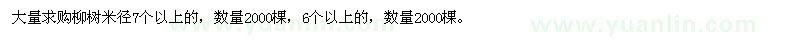 大量求购柳树米径7个以上的，数量2000棵，6个以上的，数量2000棵。

www.yuanlin.com